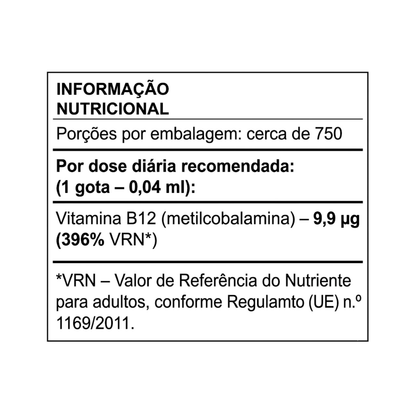 INFORMAÇÃO NUTRICIONAL

Porções por embalagem: cerca de 750

Por dose diária recomendada: (1 gota – 0,04 ml):

Vitamina B12 (metilcobalamina) – 9,9 µg (396% VRN*)

*VRN – Valor de Referência do Nutriente para adultos, conforme Regulamto (UE) n.º 1169/2011.